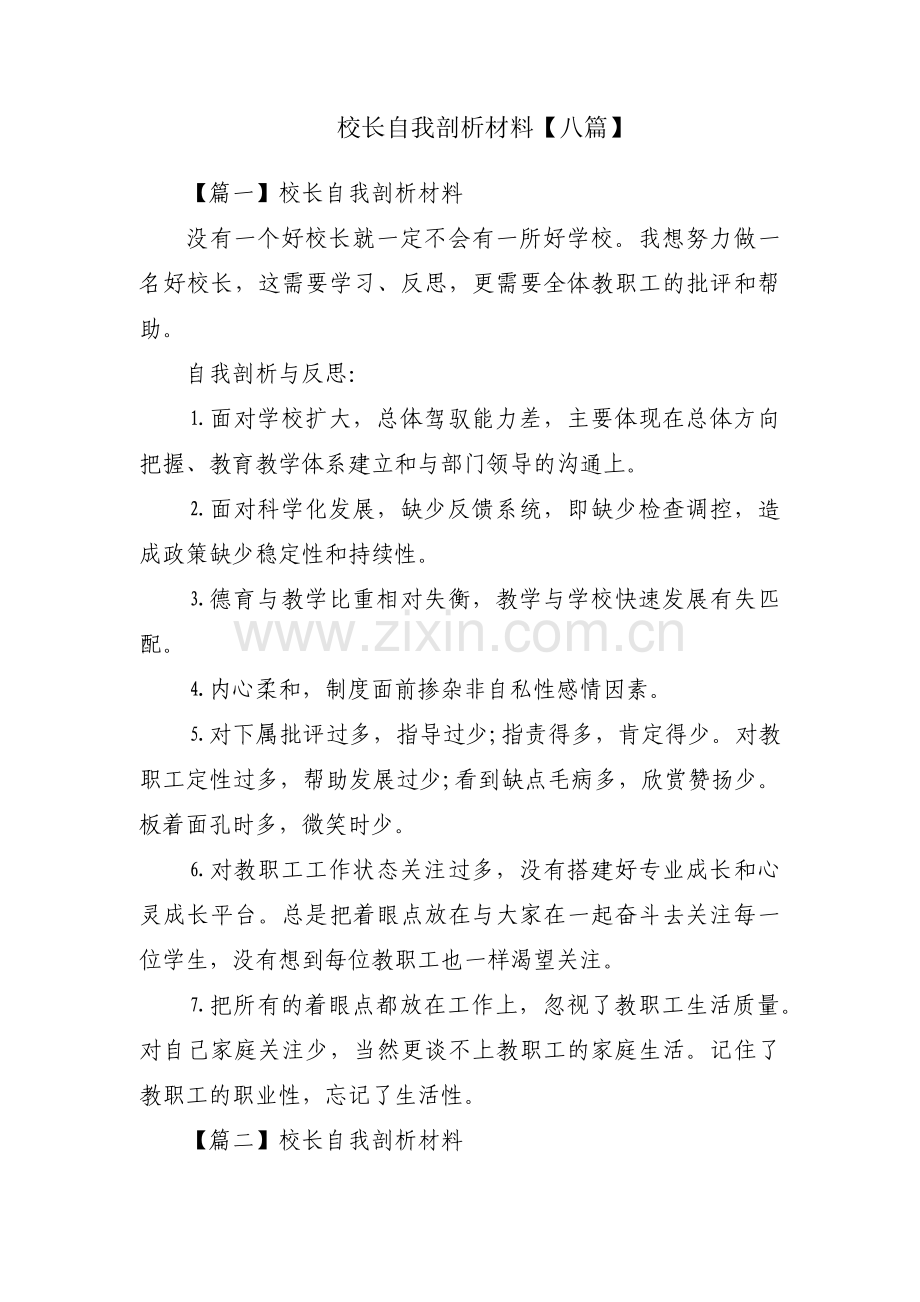 校长自我剖析材料【八篇】

【篇一】校长自我剖析材料

没有一个好校长就一定不会有一所好学校。我想努力做一名好校长，这需要学习、反思，更需要全体教职工的批评和帮助。

自我剖析与反思:

1.面对学校扩大，总体驾驭能力差，主要体现在总体方向把握、教育教学体系建立和与部门领导的沟通上。

2.面对科学化发展，缺少反馈系统，即缺少检查调控，造成政策缺少稳定性和持续性。

3.德育与教学比重相对失衡，教学与学校快速发展有失匹配。

4.内心柔和，制度面前掺杂非自私性感情因素。

5.对下属批评过多，指导过少;指责得多，肯定得少。对教职工定性过多，帮助发展过少;看到缺点毛病多，欣赏赞扬少。板着面孔时多，微笑时少。

6.对教职工工作状态关注过多，没有搭建好专业成长和心灵成长平台。总是把着眼点放在与大家在一起奋斗去关注每一位学生，没有想到每位教职工也一样渴望关注。

7.把所有的着眼点都放在工作上，忽视了教职工生活质量。对自己家庭关注少，当然更谈不上教职工的家庭生活。记住了教职工的职业性，忘记了生活性。

【篇二】校长自我剖析材料

www.zixin.com.cn